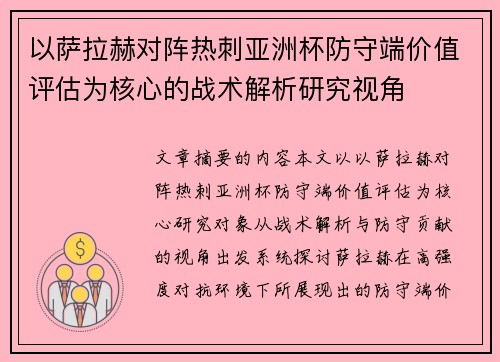 以萨拉赫对阵热刺亚洲杯防守端价值评估为核心的战术解析研究视角

文章摘要的内容本文以以萨拉赫对阵热刺亚洲杯防守端价值评估为核心研究对象从战术解析与防守贡献的视角出发系统探讨萨拉赫在高强度对抗环境下所展现出的防守端价

$